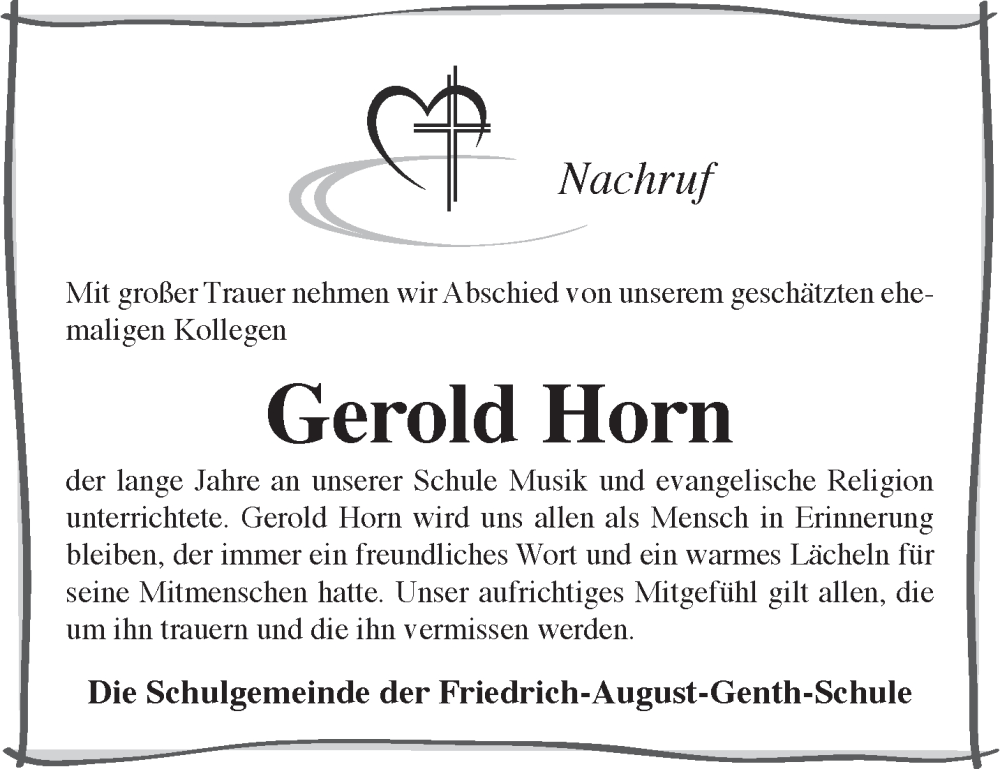 Nachruf

Mit großer Trauer nehmen wir Abschied von unserem geschätzten ehemaligen Kollegen

Gerold Horn

der lange Jahre an unserer Schule Musik und evangelische Religion unterrichtete. Gerold Horn wird uns allen als Mensch in Erinnerung bleiben, der immer ein freundliches Wort und ein warmes Lächeln für seine Mitmenschen hatte. Unser aufrichtiges Mitgefühl gilt allen, die um ihn trauern und die ihn vermissen werden.

Die Schulgemeinde der Friedrich-August-Genth-Schule